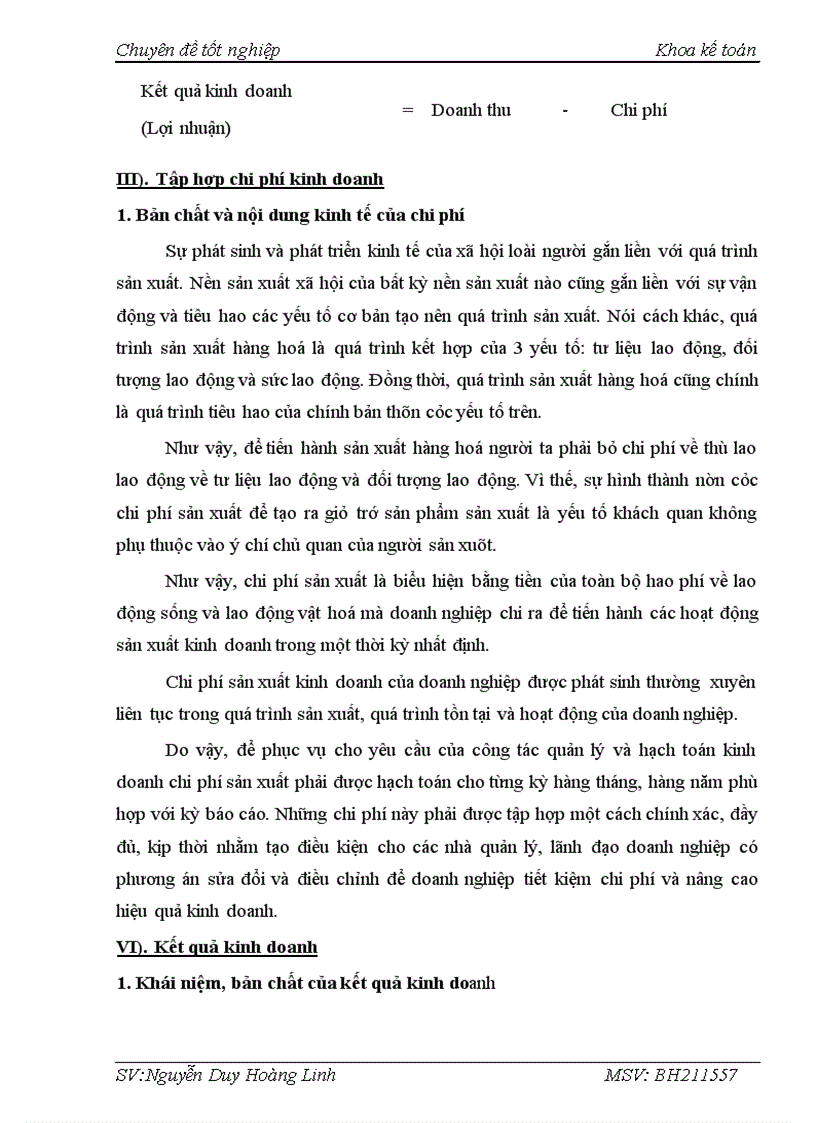 Chuyên đề tốt nghiệp Khoa kế toán

Kết quả kinh doanh (Lợi nhuận) = Doanh thu - Chi phí

III). Tập hợp chi phí kinh doanh

1. Bản chất và nội dung kinh tế của chi phí

Sự phát sinh và phát triển kinh tế của xã hội loài người gắn liền với quá trình sản xuất. Nền sản xuất xã hội của bất kỳ nền sản xuất nào cũng gắn liền với sự vận động và tiêu hao các yếu tố cơ bản tạo nên quá trình sản xuất. Nói cách khác, quá trình sản xuất hàng hoá là quá trình kết hợp của 3 yếu tố: tư liệu lao động, đối tượng lao động và sức lao động. Đồng thời, quá trình sản xuất hàng hoá cũng chính là quá trình tiêu hao của chính bản thõn cỏc yếu tố trên.

Như vậy, để tiến hành sản xuất hàng hoá người ta phải bỏ chi phí về thù lao lao động về tư liệu lao động và đối tượng lao động. Vì thế, sự hình thành nờn cỏc chi phí sản xuất để tạo ra giỏ trớ sản phẩm sản xuất là yếu tố khách quan không phụ thuộc vào ý chí chủ quan của người sản xuõt.

Như vậy, chi phí sản xuất là biểu hiện bằng tiền của toàn bộ hao phí về lao động sống và lao động vật hoá mà doanh nghiệp chi ra để tiến hành các hoạt động sản xuất kinh doanh trong một thời kỳ nhất định.

Chi phí sản xuất kinh doanh của doanh nghiệp được phát sinh thường xuyên liên tục trong quá trình sản xuất, quá trình tồn tại và hoạt động của doanh nghiệp.

Do vậy, để phục vụ cho yêu cầu của công tác quản lý và hạch toán kinh doanh chi phí sản xuất phải được hạch toán cho từng kỳ hàng tháng, hàng năm phù hợp với kỳ báo cáo. Những chi phí này phải được tập hợp một cách chính xác, đầy đủ, kịp thời nhằm tạo điều kiện cho các nhà quản lý, lãnh đạo doanh nghiệp có phương án sửa đổi và điều chỉnh để doanh nghiệp tiết kiệm chi phí và nâng cao hiệu quả kinh doanh.

VI). Kết quả kinh doanh

1. Khái niệm, bản chất của kết quả kinh doanh

SV:Nguyễn Duy Hoàng Linh MSV: BH211557